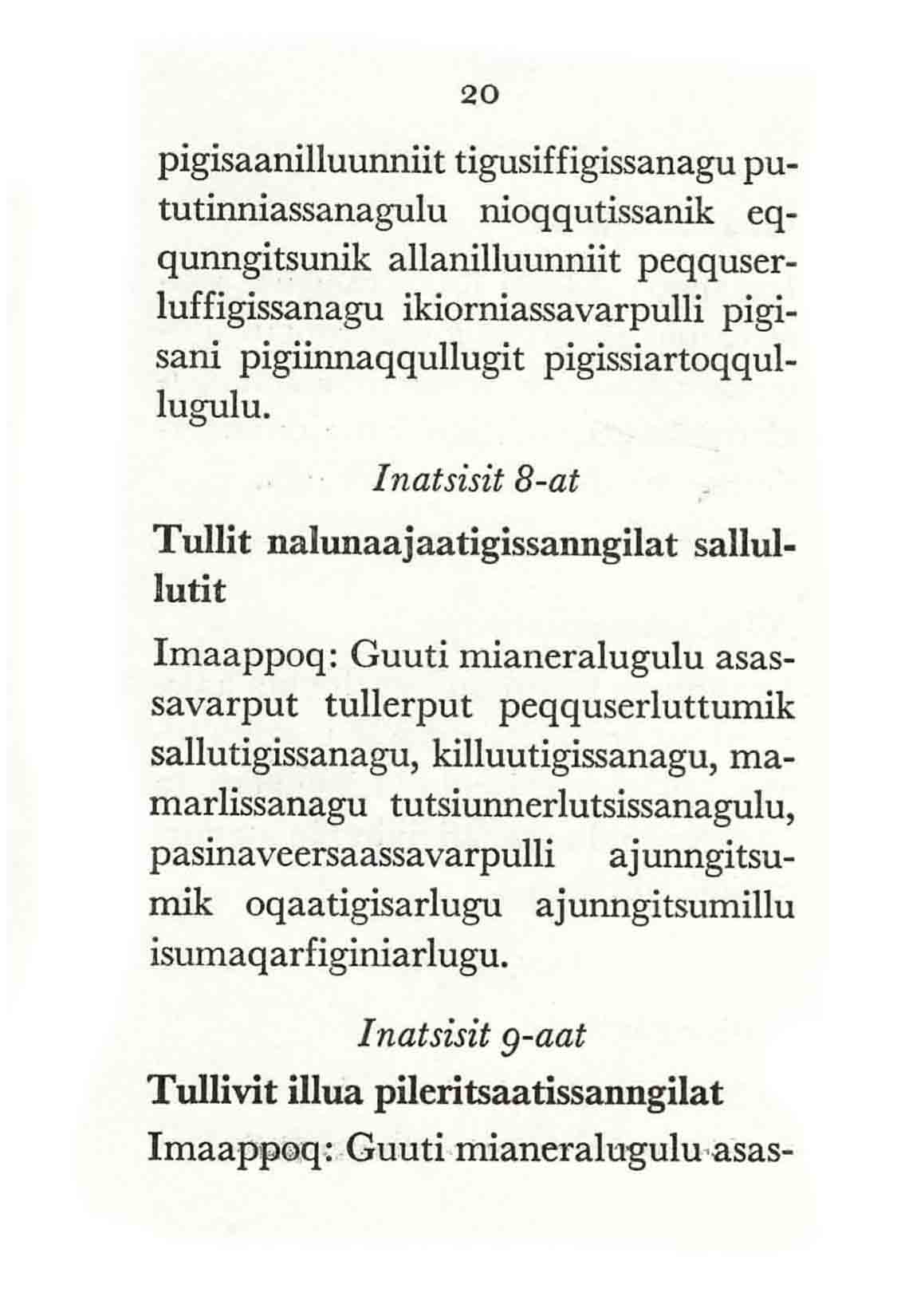 20

pigisaanilluunniit tigusiffigissanagu pututinniassanagulu nioqqutissanik eqqunngitsunik allanilluunniit peqquserluffigissanagu ikiorniassavarpulli pigisani pigiinnaqqullugit pigissiartoqqullugulu.

Inatsisit 8-at

Tullit nalunaajaatigissanngilat sallullutit

Imaappoq: Guuti mianeralugulu asassavarput tullerput peqquserluttumik sallutigissanagu, killuutigissanagu, mamarlissanagu tutsiunnerlutsissanagulu, pasinaveersaassavarpulli ajunngitsumik oqaatigisarlugu ajunngitsumillu isumaqarfiginiarlugu.

Inatsisit 9-aat

Tullivit illua pileritsaatissanngilat

Imaappoq: Guuti mianeralugulu asas-